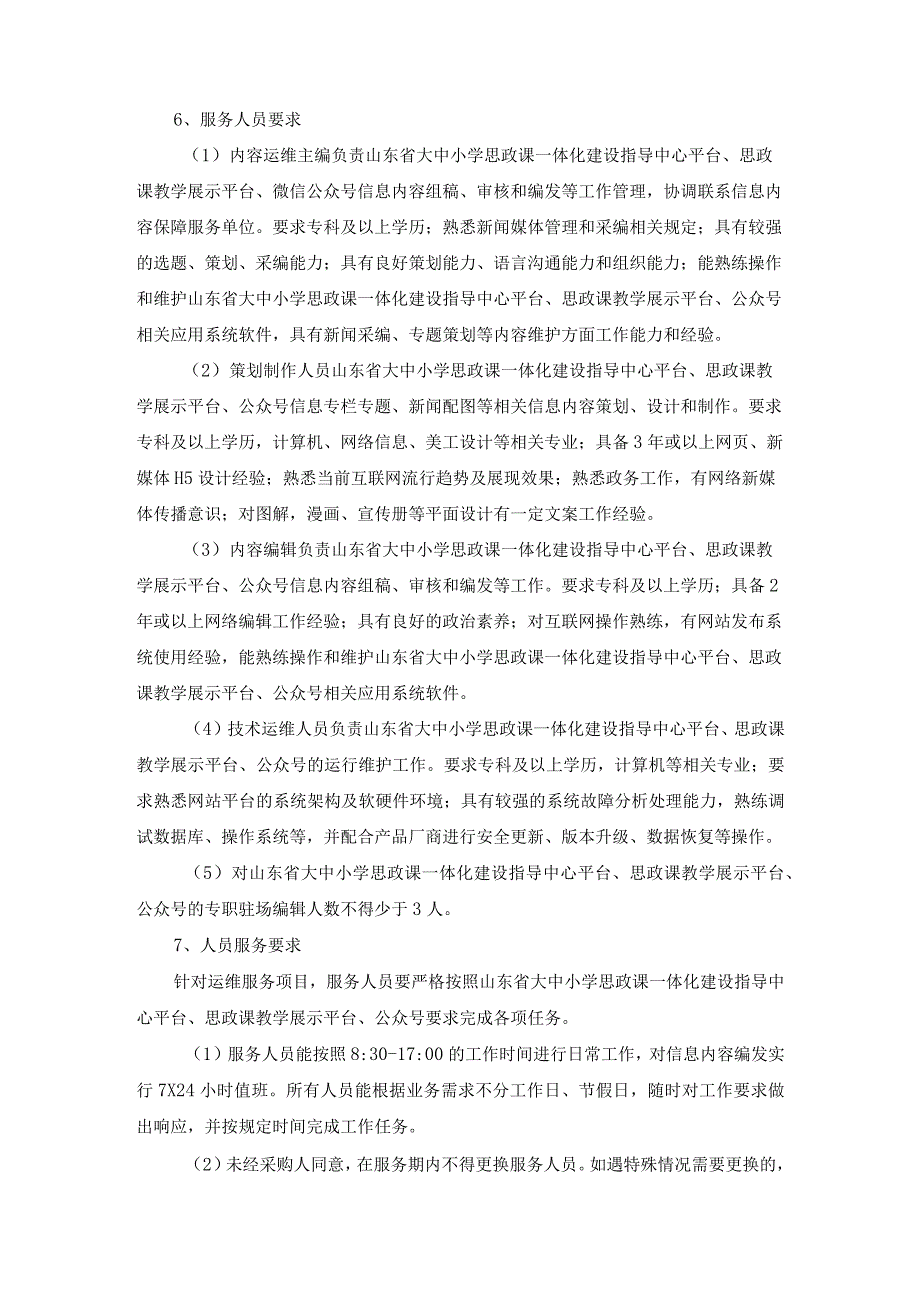 6、服务人员要求

（1）内容运维主编负责山东省大中小学思政课一体化建设指导中心平台、思政课教学展示平台、微信公众号信息内容组稿、审核和编发等工作管理，协调联系信息内容保障服务单位。要求专科及以上学历；熟悉新闻媒体管理和采编相关规定；具有较强的选题、策划、采编能力；具有良好策划能力、语言沟通能力和组织能力；能熟练操作和维护山东省大中小学思政课一体化建设指导中心平台、思政课教学展示平台、公众号相关应用系统软件，具有新闻采编、专题策划等内容维护方面工作能力和经验。

（2）策划制作人员山东省大中小学思政课一体化建设指导中心平台、思政课教学展示平台、公众号信息专栏专题、新闻配图等相关信息内容策划、设计和制作。要求专科及以上学历，计算机、网络信息、美工设计等相关专业；具备3年或以上网页、新媒体H5设计经验；熟悉当前互联网流行趋势及展现效果；熟悉政务工作，有网络新媒体传播意识；对图解，漫画、宣传册等平面设计有一定文案工作经验。

（3）内容编辑负责山东省大中小学思政课一体化建设指导中心平台、思政课教学展示平台、公众号信息内容组稿、审核和编发等工作。要求专科及以上学历；具备2年或以上网络编辑工作经验；具有良好的政治素养；对互联网操作熟练，有网站发布系统使用经验，能熟练操作和维护山东省大中小学思政课一体化建设指导中心平台、思政课教学展示平台、公众号相关应用系统软件。

（4）技术运维人员负责山东省大中小学思政课一体化建设指导中心平台、思政课教学展示平台、公众号的运行维护工作。要求专科及以上学历，计算机等相关专业；要求熟悉网站平台的系统架构及软硬件环境；具有较强的系统故障分析处理能力，熟练调试数据库、操作系统等，并配合产品厂商进行安全更新、版本升级、数据恢复等操作。

（5）对山东省大中小学思政课一体化建设指导中心平台、思政课教学展示平台、公众号的专职驻场编辑人数不得少于3人。

7、人员服务要求

针对运维服务项目，服务人员要严格按照山东省大中小学思政课一体化建设指导中心平台、思政课教学展示平台、公众号要求完成各项任务。

（1）服务人员能按照8:30-17:00的工作时间进行日常工作，对信息内容编发实行7X24小时值班。所有人员能根据业务需求不分工作日、节假日，随时对工作要求做出响应，并按规定时间完成工作任务。

（2）未经采购人同意，在服务期内不得更换服务人员。如遇特殊情况需要更换的，